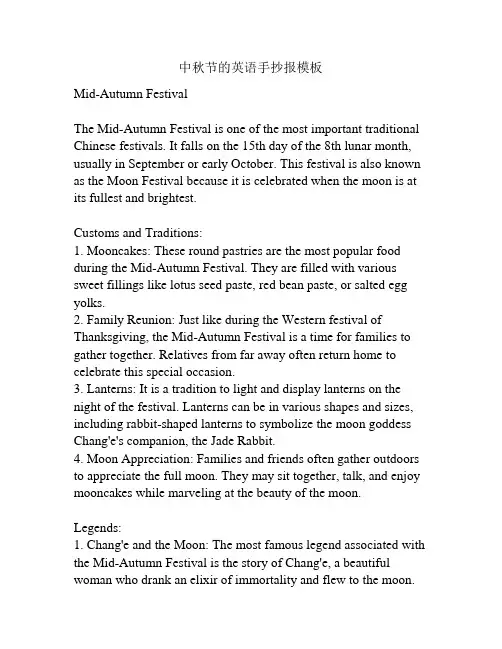 中秋节的英语手抄报模板

Mid-Autumn Festival

The Mid-Autumn Festival is one of the most important traditional Chinese festivals. It falls on the 15th day of the 8th lunar month, usually in September or early October. This festival is also known as the Moon Festival because it is celebrated when the moon is at its fullest and brightest.

Customs and Traditions:
1. Mooncakes: These round pastries are the most popular food during the Mid-Autumn Festival. They are filled with various sweet fillings like lotus seed paste, red bean paste, or salted egg yolks.
2. Family Reunion: Just like during the Western festival of Thanksgiving, the Mid-Autumn Festival is a time for families to gather together. Relatives from far away often return home to celebrate this special occasion.
3. Lanterns: It is a tradition to light and display lanterns on the night of the festival. Lanterns can be in various shapes and sizes, including rabbit-shaped lanterns to symbolize the moon goddess Chang'e's companion, the Jade Rabbit.
4. Moon Appreciation: Families and friends often gather outdoors to appreciate the full moon. They may sit together, talk, and enjoy mooncakes while marveling at the beauty of the moon.

Legends:
1. Chang'e and the Moon: The most famous legend associated with the Mid-Autumn Festival is the story of Chang'e, a beautiful woman who drank an elixir of immortality and flew to the moon.